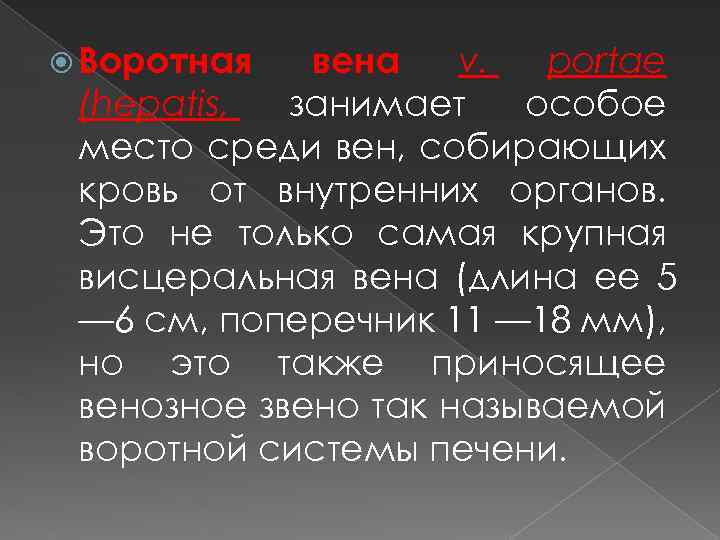 Воротная вена v. portae (hepatis, занимает особое место среди вен, собирающих кровь от внутренних органов. Это не только самая крупная висцеральная вена (длина ее 5 —6 см, поперечник 11 —18 мм), но это также приносящее венозное звено так называемой воротной системы печени.